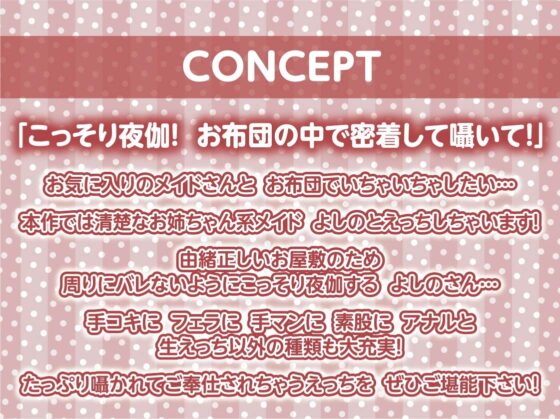 CONCEPT

「こっそり夜伽! お布団の中で密着して囁いて!」

お気に入りのメイドさんと お布団でいちゃいちゃしたい…

本作では清楚なお姉ちゃん系メイド よしのとえっちしちゃいます!

由緒正しいお屋敷のため
周りにバレないようにこっそり夜伽する よしのさん…

手コキに フェラに 手マンに 素股に アナルと
生えっち以外の種類も大充実!

たっぷり囁かれてご奉仕されちゃうえっちを ぜひご堪能下さい!